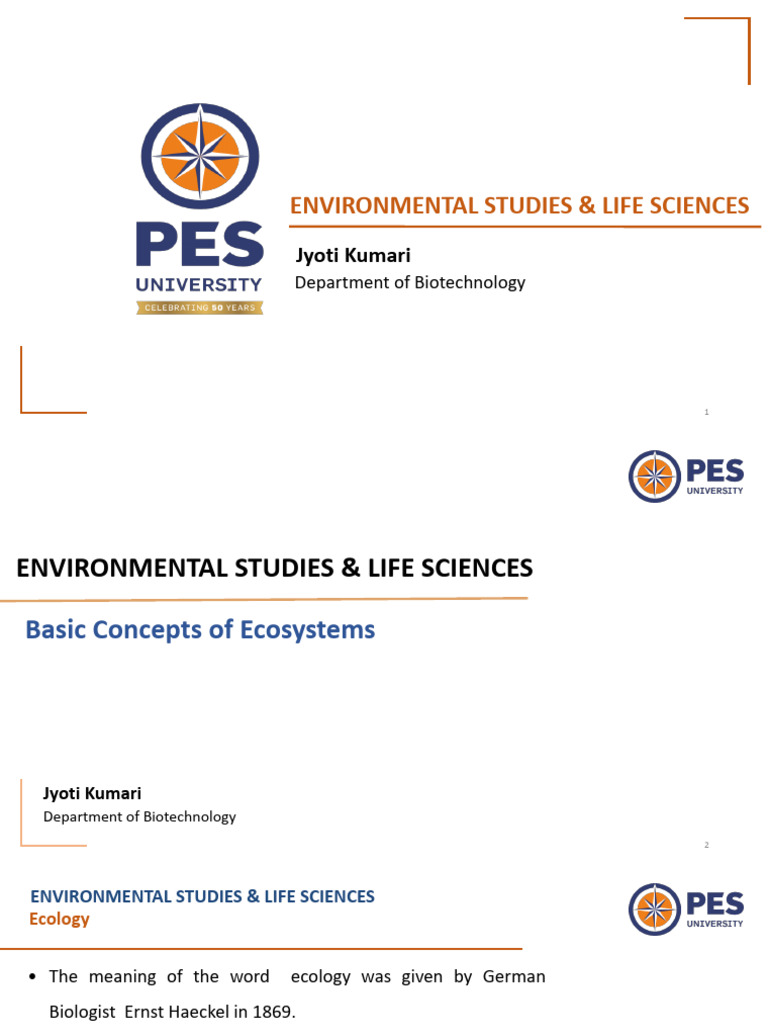 PES
UNIVERSITY
CELEBRATING 50 YEARS

ENVIRONMENTAL STUDIES & LIFE SCIENCES

Jyoti Kumari
Department of Biotechnology

1

PES
UNIVERSITY

ENVIRONMENTAL STUDIES & LIFE SCIENCES

Basic Concepts of Ecosystems

Jyoti Kumari
Department of Biotechnology

2

ENVIRONMENTAL STUDIES & LIFE SCIENCES
Ecology

PES
UNIVERSITY

• The meaning of the word ecology was given by German Biologist Ernst Haeckel in 1869.